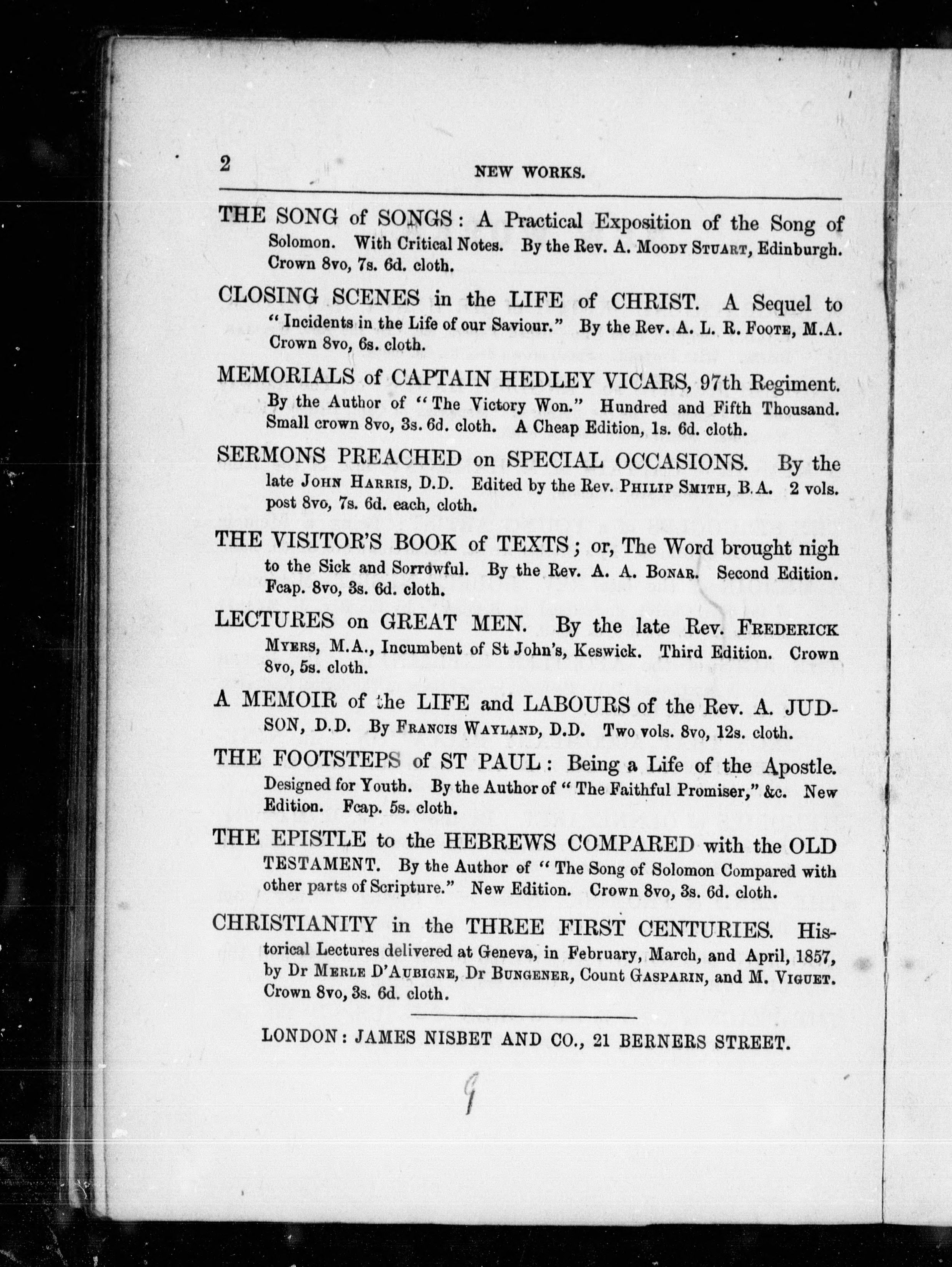 2 NEW WORKS.

THE SONG of SONGS: A Practical Exposition of the Song of Solomon. With Critical Notes. By the Rev. A. Moody Stuart, Edinburgh. Crown 8vo, 7s. 6d. cloth.

CLOSING SCENES in the LIFE of CHRIST. A Sequel to "Incidents in the Life of our Saviour." By the Rev. A. L. R. Foote, M.A. Crown 8vo, 6s. cloth.

MEMORIALS of CAPTAIN HEDLEY VICARS, 97th Regiment. By the Author of "The Victory Won." Hundred and Fifth Thousand. Small crown 8vo, 3s. 6d. cloth. A Cheap Edition, 1s. 6d. cloth.

SERMONS PREACHED on SPECIAL OCCASIONS. By the late John Harris, D.D. Edited by the Rev. Philip Smith, B.A. 2 vols. post 8vo, 7s. 6d. each, cloth.

THE VISITOR'S BOOK of TEXTS; or, The Word brought nigh to the Sick and Sorrowful. By the Rev. A. A. Bonar. Second Edition. Fcap. 8vo, 3s. 6d. cloth.

LECTURES on GREAT MEN. By the late Rev. Frederick Myers, M.A., Incumbent of St John's, Keswick. Third Edition. Crown 8vo, 5s. cloth.

A MEMOIR of the LIFE and LABOURS of the Rev. A. JUDSON, D.D. By Francis Wayland, D.D. Two vols. 8vo, 12s. cloth.

THE FOOTSTEPS of ST PAUL: Being a Life of the Apostle. Designed for Youth. By the Author of "The Faithful Promiser," &c. New Edition. Fcap. 5s. cloth.

THE EPISTLE to the HEBREWS COMPARED with the OLD TESTAMENT. By the Author of "The Song of Solomon Compared with other parts of Scripture." New Edition. Crown 8vo, 3s. 6d. cloth.

CHRISTIANITY in the THREE FIRST CENTURIES. Historical Lectures delivered at Geneva, in February, March, and April, 1857, by Dr Merle D'Aubigne, Dr Bungener, Count Gasparin, and M. Viguet. Crown 8vo, 3s. 6d. cloth.

LONDON: JAMES NISBET AND CO., 21 BERNERS STREET.

9